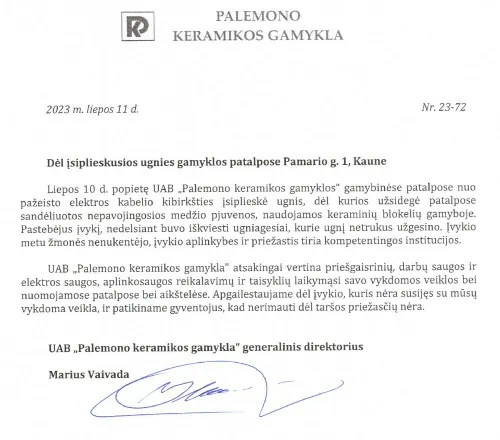 PALEMONO
KERAMIKOS GAMYKLA

2023 m. liepos 11 d.

Nr. 23-72

Dėl įsiplieskusios ugnies gamyklos patalpose Pamario g. 1, Kaune

Liepos 10 d. popietę UAB „Palemono keramikos gamyklos" gamybinėse patalpose nuo pažeisto elektros kabelio kibirkšties įsiplieskė ugnis, dėl kurios užsidegė patalpose sandėliuotos nepavojingosios medžio pjuvenos, naudojamos keraminių blokelių gamyboje. Pastebėjus įvykį, nedelsiant buvo iškviesti ugniagesiai, kurie ugnį netrukus užgesino. Įvykio metu žmonės nenukentėjo, įvykio aplinkybes ir priežastis tiria kompetentingos institucijos.

UAB „Palemono keramikos gamykla" atsakingai vertina priešgaisrinių, darbų saugos ir elektros saugos, aplinkosaugos reikalavimų ir taisyklių laikymąsi savo vykdomos veiklos bei nuomojamose patalpose bei aikštelėse. Apgailestaujame dėl įvykio, kuris nėra susijęs su mūsų vykdoma veikla, ir patikiname gyventojus, kad nerimauti dėl taršos priežasčių nėra.

UAB „Palemono keramikos gamykla" generalinis direktorius

Marius Vaivada